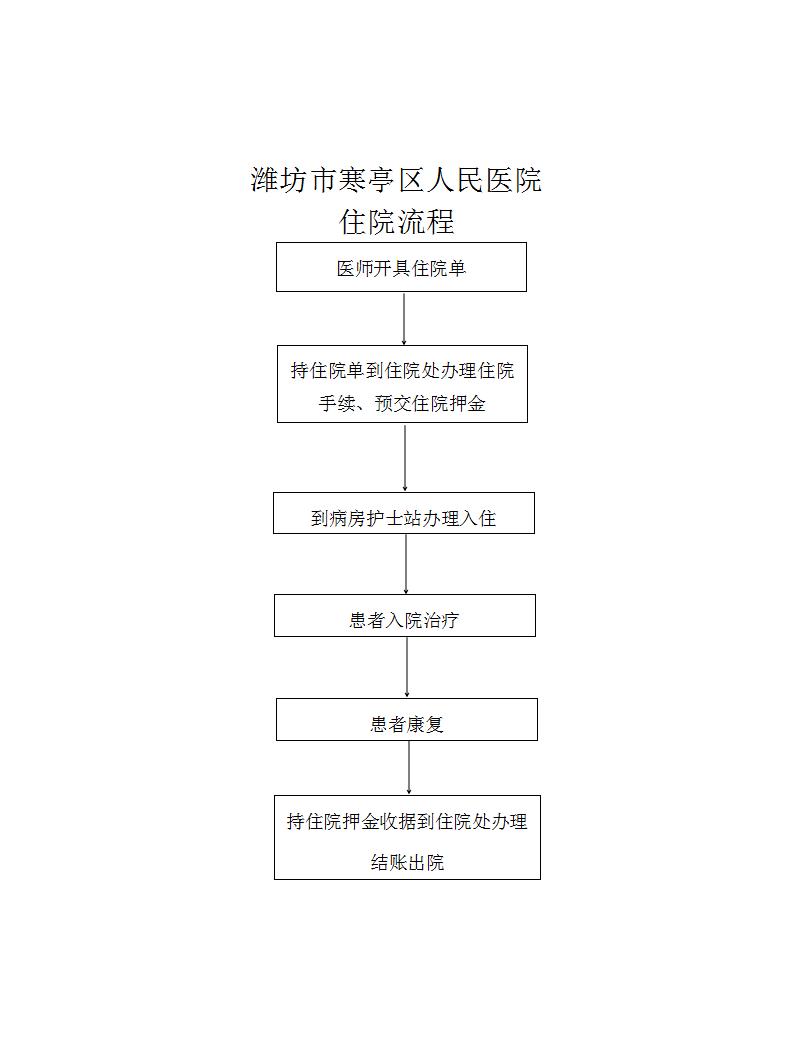 潍坊市寒亭区人民医院
住院流程

医师开具住院单

持住院单到住院处办理住院手续、预交住院押金

到病房护士站办理入住

患者入院治疗

患者康复

持住院押金收据到住院处办理结账出院